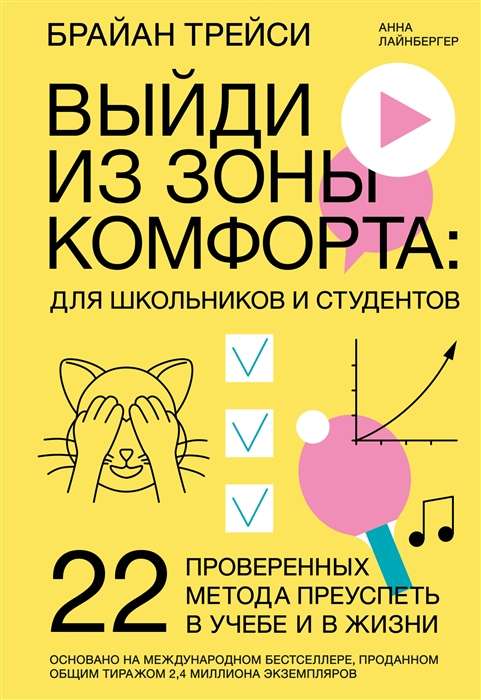 БРАЙАН ТРЕЙСИ

АННА ЛАЙНБЕРГЕР

ВЫЙДИ ИЗ ЗОНЫ КОМФОРТА:

ДЛЯ ШКОЛЬНИКОВ И СТУДЕНТОВ

22 ПРОВЕРЕННЫХ МЕТОДА ПРЕУСПЕТЬ В УЧЕБЕ И В ЖИЗНИ

ОСНОВАНО НА МЕЖДУНАРОДНОМ БЕСТСЕЛЛЕРЕ, ПРОДАННОМ ОБЩИМ ТИРАЖОМ 2,4 МИЛЛИОНА ЭКЗЕМПЛЯРОВ